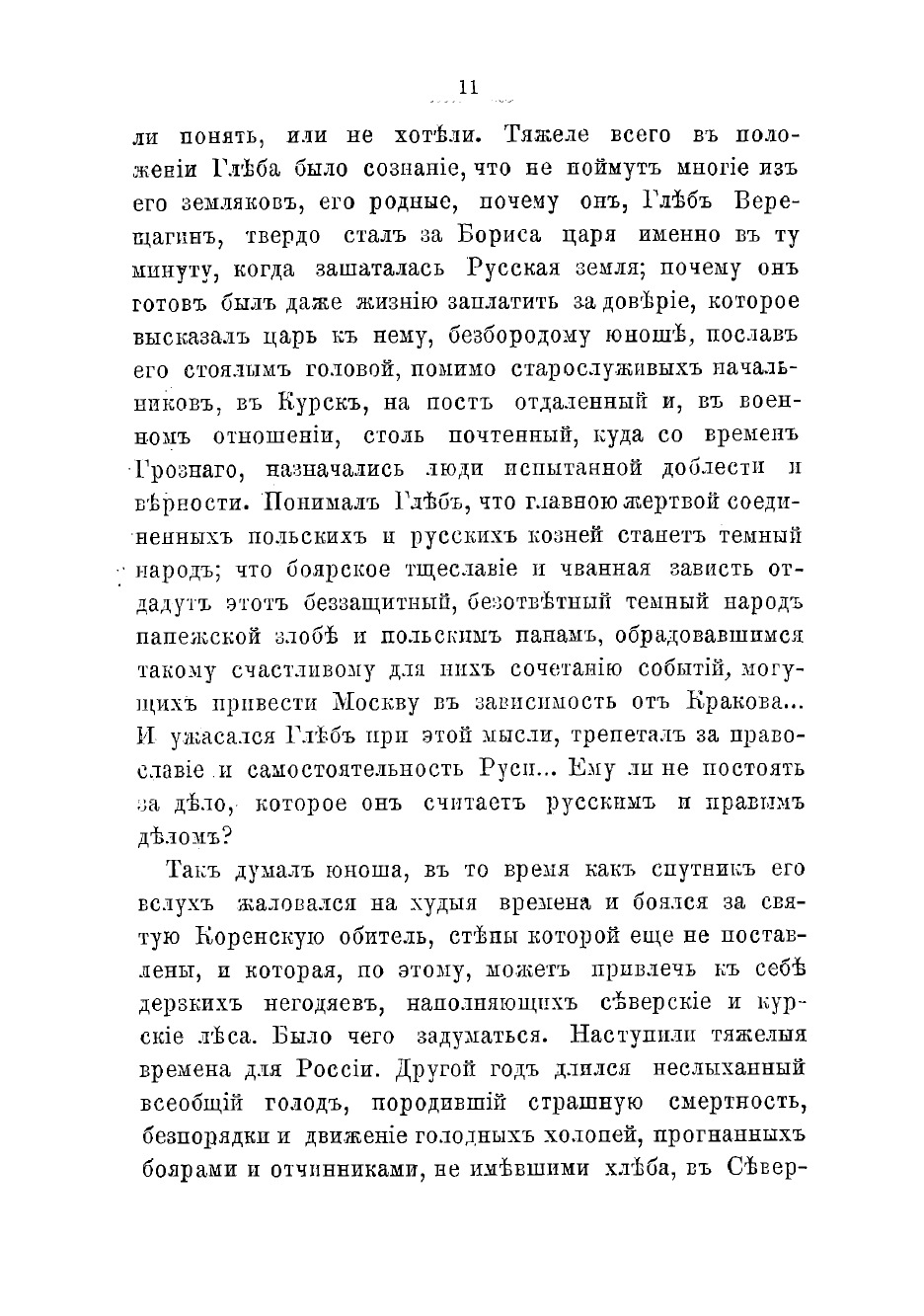 11

ли понять, или не хотѣли. Тяжеле всего въ положеніи Глѣба было сознаніе, что не поймутъ многіе изъ его земляковъ, его родные, почему онъ, Глѣбъ Верещагинъ, твердо сталъ за Бориса царя именно въ ту минуту, когда зашаталась Русская земля; почему онъ готовъ былъ даже жизнію заплатить за довѣріе, которое высказалъ царь къ нему, безбородому юношѣ, пославъ его стоялымъ головой, помимо старослуживыхъ начальниковъ, въ Курскъ, на постъ отдаленный и, въ военномъ отношеніи, столь почтенный, куда со временъ Грознаго, назначались люди испытанной доблести и вѣрности. Понималъ Глѣбъ, что главною жертвой соединенныхъ польскихъ и русскихъ козней станетъ темный народъ; что боярское тщеславіе и чванная зависть отдадутъ этотъ беззащитный, безотвѣтный темный народъ папежской злобѣ и польскимъ панамъ, обрадовавшимся такому счастливому для нихъ сочетанію событій, могущихъ привести Москву въ зависимость отъ Кракова... И ужасался Глѣбъ при этой мысли, трепеталъ за православіе и самостоятельность Руси... Ему ли не постоять за дѣло, которое онъ считаетъ русскимъ и правымъ дѣломъ?

Такъ думалъ юноша, въ то время какъ спутникъ его вслухъ жаловался на худыя времена и боялся за святую Коренскую обитель, стѣны которой еще не поставлены, и которая, по этому, можетъ привлечь къ себѣ дерзкихъ негодяевъ, наполняющихъ сѣверскіе и курскіе лѣса. Было чего задуматься. Наступили тяжелыя времена для Россіи. Другой годъ длился неслыханный всеобщій голодъ, породившій страшную смертность, безпорядки и движеніе голодныхъ холопей, прогнанныхъ боярами и отчинниками, не имѣвшими хлѣба, въ Сѣвер-